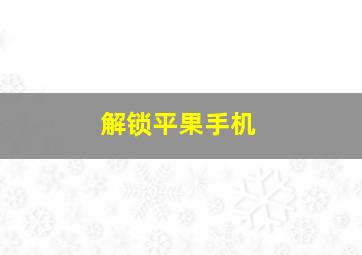 解锁平果手机